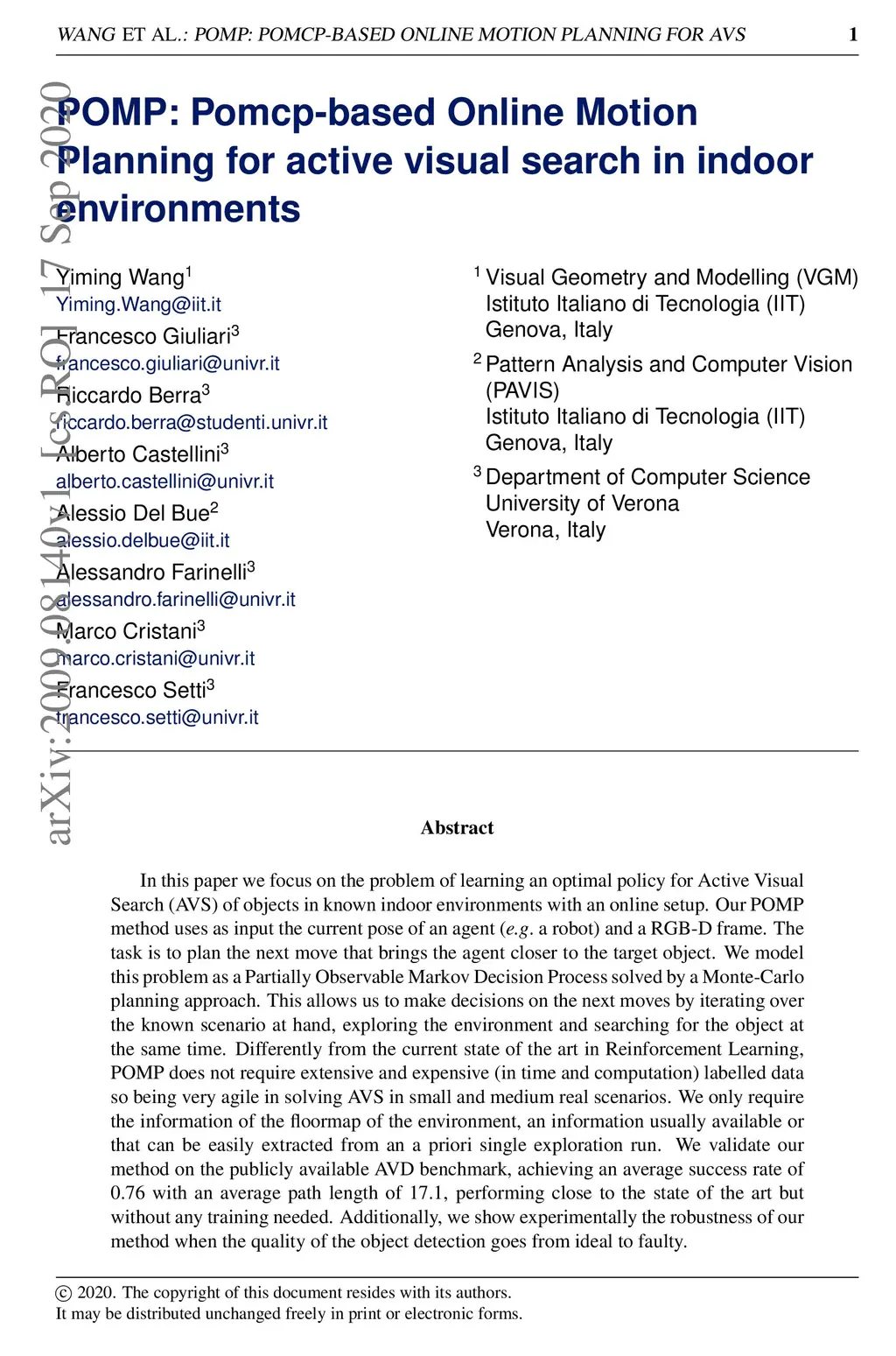 WANG ET AL.: POMP: POMCP-BASED ONLINE MOTION PLANNING FOR AVS 1

arXiv:2009.08140v1 [cs.RO] 17 Sep 2020

POMP: Pomcp-based Online Motion Planning for active visual search in indoor environments

Yiming Wang$^1$
Yiming.Wang@iit.it
Francesco Giuliari$^3$
francesco.giuliari@univr.it
Riccardo Berra$^3$
riccardo.berra@studenti.univr.it
Alberto Castellini$^3$
alberto.castellini@univr.it
Alessio Del Bue$^2$
alessio.delbue@iit.it
Alessandro Farinelli$^3$
alessandro.farinelli@univr.it
Marco Cristani$^3$
marco.cristani@univr.it
Francesco Setti$^3$
francesco.setti@univr.it

$^1$ Visual Geometry and Modelling (VGM)
Istituto Italiano di Tecnologia (IIT)
Genova, Italy
$^2$ Pattern Analysis and Computer Vision (PAVIS)
Istituto Italiano di Tecnologia (IIT)
Genova, Italy
$^3$ Department of Computer Science
University of Verona
Verona, Italy

Abstract

In this paper we focus on the problem of learning an optimal policy for Active Visual Search (AVS) of objects in known indoor environments with an online setup. Our POMP method uses as input the current pose of an agent (e.g. a robot) and a RGB-D frame. The task is to plan the next move that brings the agent closer to the target object. We model this problem as a Partially Observable Markov Decision Process solved by a Monte-Carlo planning approach. This allows us to make decisions on the next moves by iterating over the known scenario at hand, exploring the environment and searching for the object at the same time. Differently from the current state of the art in Reinforcement Learning, POMP does not require extensive and expensive (in time and computation) labelled data so being very agile in solving AVS in small and medium real scenarios. We only require the information of the floormap of the environment, an information usually available or that can be easily extracted from an a priori single exploration run. We validate our method on the publicly available AVD benchmark, achieving an average success rate of 0.76 with an average path length of 17.1, performing close to the state of the art but without any training needed. Additionally, we show experimentally the robustness of our method when the quality of the object detection goes from ideal to faulty.

© 2020. The copyright of this document resides with its authors.
It may be distributed unchanged freely in print or electronic forms.